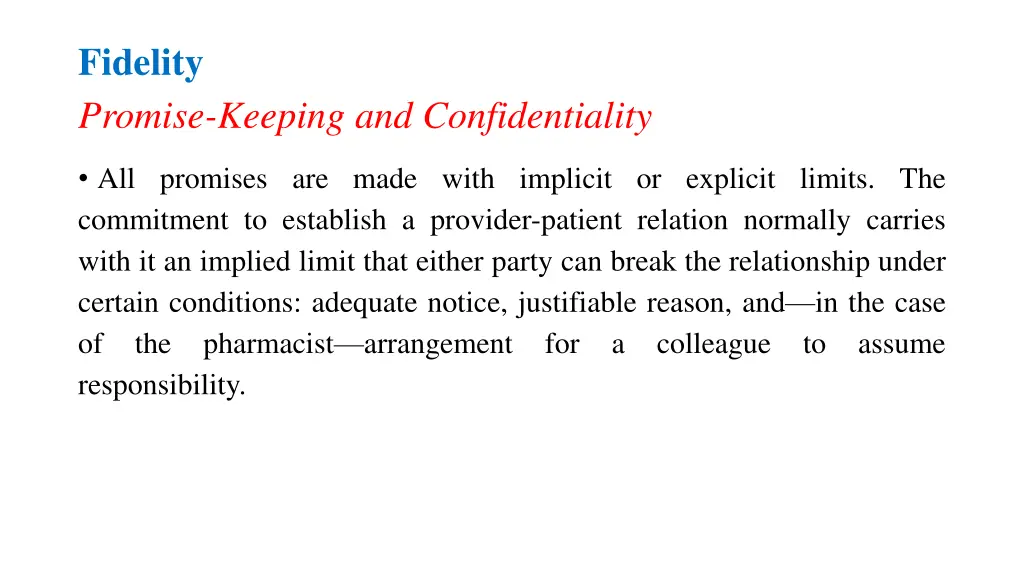 Fidelity

Promise-Keeping and Confidentiality

• All promises are made with implicit or explicit limits. The commitment to establish a provider-patient relation normally carries with it an implied limit that either party can break the relationship under certain conditions: adequate notice, justifiable reason, and—in the case of the pharmacist—arrangement for a colleague to assume responsibility.